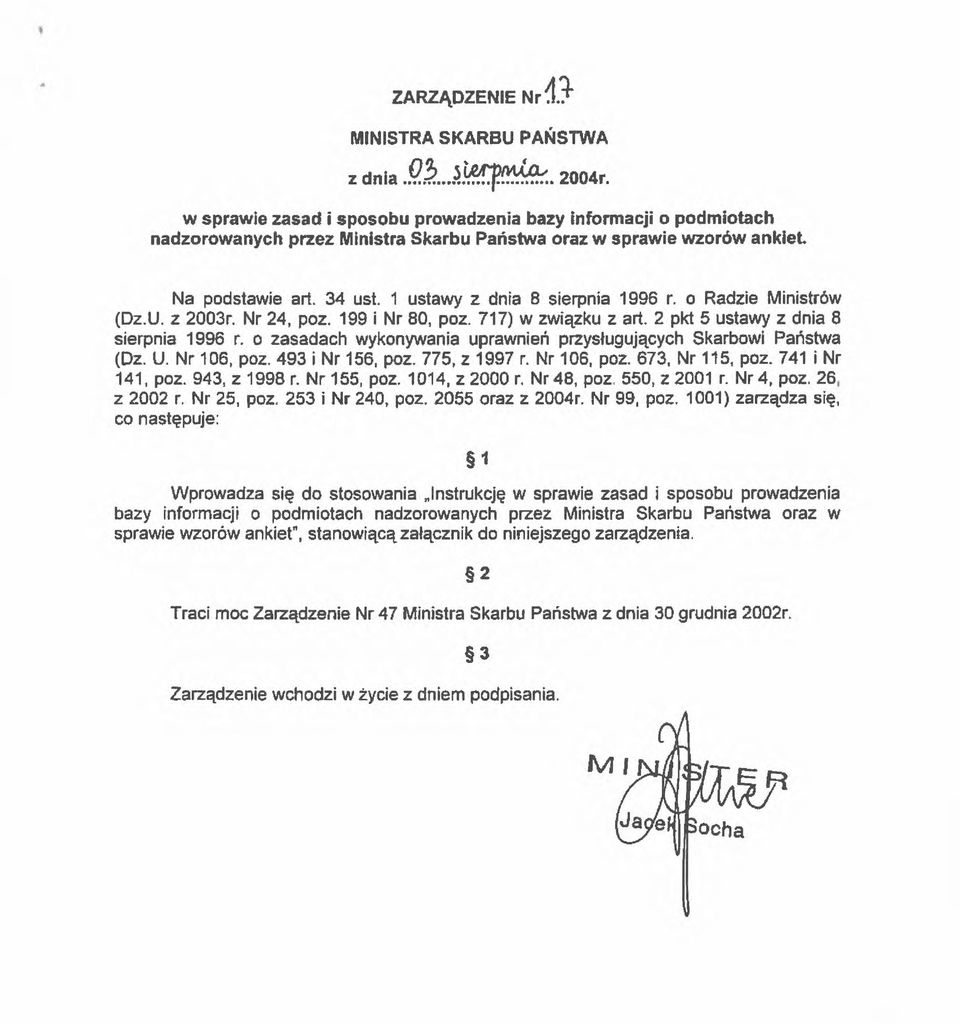 ZARZĄDZENIE Nr 17

MINISTRA SKARBU PAŃSTWA

z dnia 03 sierpnia 2004r.

w sprawie zasad i sposobu prowadzenia bazy informacji o podmiotach nadzorowanych przez Ministra Skarbu Państwa oraz w sprawie wzorów ankiet.

Na podstawie art. 34 ust. 1 ustawy z dnia 8 sierpnia 1996 r. o Radzie Ministrów (Dz.U. z 2003r. Nr 24, poz. 199 i Nr 80, poz. 717) w związku z art. 2 pkt 5 ustawy z dnia 8 sierpnia 1996 r. o zasadach wykonywania uprawnień przysługujących Skarbowi Państwa (Dz. U. Nr 106, poz. 493 i Nr 156, poz. 775, z 1997 r. Nr 106, poz. 673, Nr 115, poz. 741 i Nr 141, poz. 943, z 1998 r. Nr 155, poz. 1014, z 2000 r. Nr 48, poz. 550, z 2001 r. Nr 4, poz. 26, z 2002 r. Nr 25, poz. 253 i Nr 240, poz. 2055 oraz z 2004r. Nr 99, poz. 1001) zarządza się, co następuje:

§ 1

Wprowadza się do stosowania „Instrukcję w sprawie zasad i sposobu prowadzenia bazy informacji o podmiotach nadzorowanych przez Ministra Skarbu Państwa oraz w sprawie wzorów ankiet", stanowiącą załącznik do niniejszego zarządzenia.

§ 2

Traci moc Zarządzenie Nr 47 Ministra Skarbu Państwa z dnia 30 grudnia 2002r.

§ 3

Zarządzenie wchodzi w życie z dniem podpisania.

MINISTER
Jacek Socha